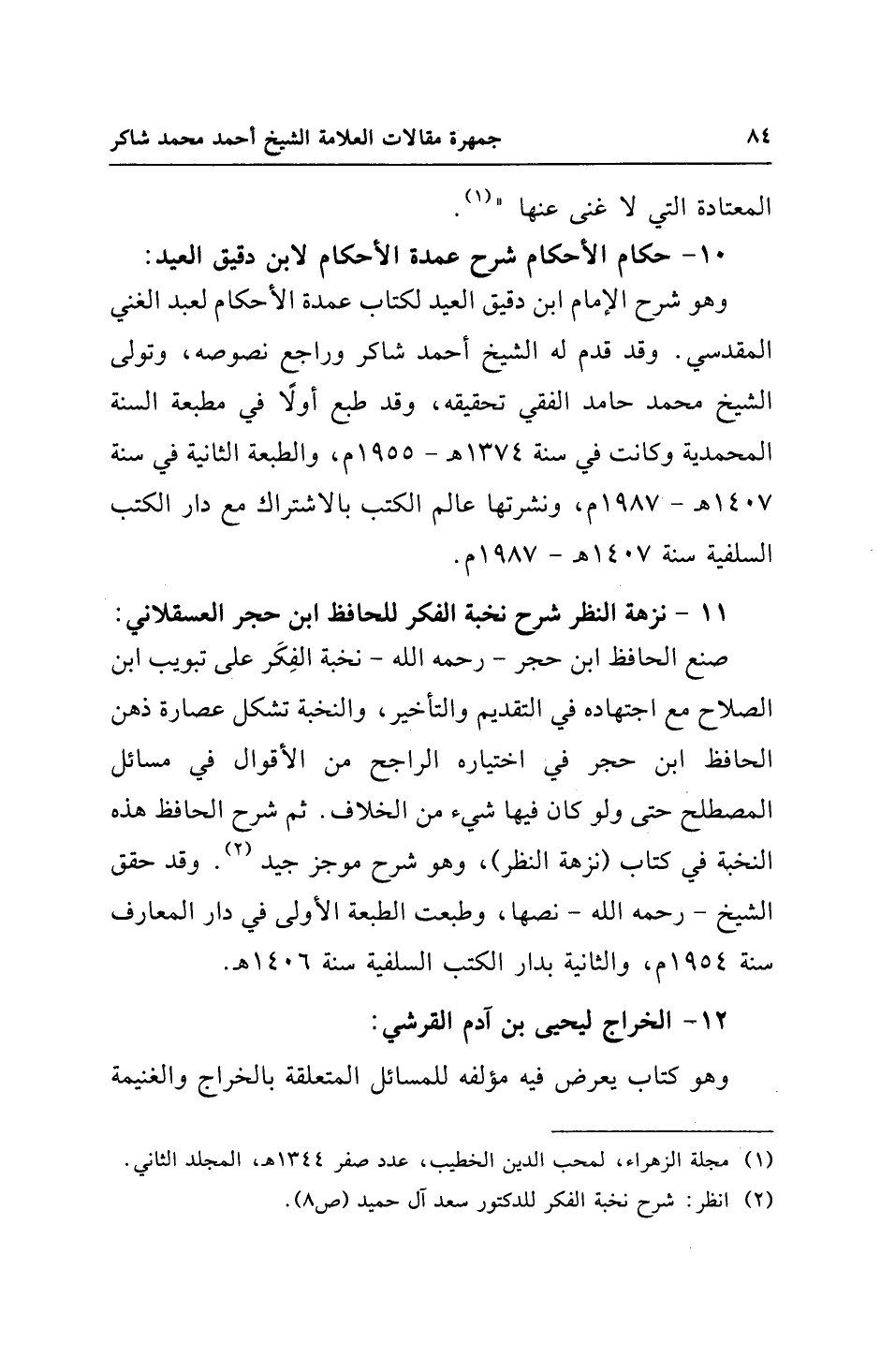 ٨٤ جمهرة مقالات العلامة الشيخ أحمد محمد شاكر

المعتادة التي لا غنى عنها "(١).

١٠- حكام الأحكام شرح عمدة الأحكام لابن دقيق العيد:

وهو شرح الإمام ابن دقيق العيد لكتاب عمدة الأحكام لعبد الغني المقدسي. وقد قدم له الشيخ أحمد شاكر وراجع نصوصه، وتولى الشيخ محمد حامد الفقي تحقيقه، وقد طبع أولًا في مطبعة السنة المحمدية وكانت في سنة ١٣٧٤هـ - ١٩٥٥م، والطبعة الثانية في سنة ١٤٠٧هـ - ١٩٨٧م، ونشرتها عالم الكتب بالاشتراك مع دار الكتب السلفية سنة ١٤٠٧هـ - ١٩٨٧م.

١١ - نزهة النظر شرح نخبة الفكر للحافظ ابن حجر العسقلاني:

صنع الحافظ ابن حجر - رحمه الله - نخبة الفِكَر على تبويب ابن الصلاح مع اجتهاده في التقديم والتأخير، والنخبة تشكل عصارة ذهن الحافظ ابن حجر في اختياره الراجح من الأقوال في مسائل المصطلح حتى ولو كان فيها شيء من الخلاف. ثم شرح الحافظ هذه النخبة في كتاب (نزهة النظر)، وهو شرح موجز جيد (٢). وقد حقق الشيخ - رحمه الله - نصها، وطبعت الطبعة الأولى في دار المعارف سنة ١٩٥٤م، والثانية بدار الكتب السلفية سنة ١٤٠٦هـ.

١٢- الخراج ليحيى بن آدم القرشي:

وهو كتاب يعرض فيه مؤلفه للمسائل المتعلقة بالخراج والغنيمة

(١) مجلة الزهراء، لمحب الدين الخطيب، عدد صفر ١٣٤٤هـ، المجلد الثاني.
(٢) انظر: شرح نخبة الفكر للدكتور سعد آل حميد (ص٨).